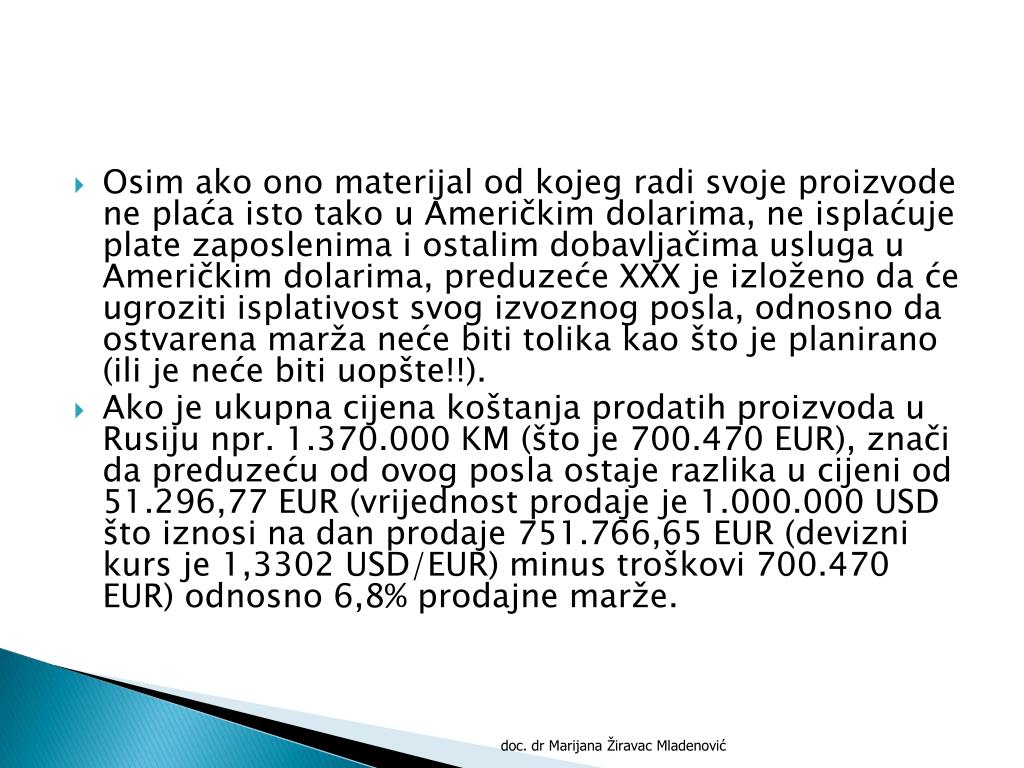 Osim ako ono materijal od kojeg radi svoje proizvode ne plaća isto tako u Američkim dolarima, ne isplaćuje plate zaposlenima i ostalim dobavljačima usluga u Američkim dolarima, preduzeće XXX je izloženo da će ugroziti isplativost svog izvoznog posla, odnosno da ostvarena marža neće biti tolika kao što je planirano (ili je neće biti uopšte!!).

Ako je ukupna cijena koštanja prodatih proizvoda u Rusiju npr. 1.370.000 KM (što je 700.470 EUR), znači da preduzeću od ovog posla ostaje razlika u cijeni od 51.296,77 EUR (vrijednost prodaje je 1.000.000 USD što iznosi na dan prodaje 751.766,65 EUR (devizni kurs je 1,3302 USD/EUR) minus troškovi 700.470 EUR) odnosno 6,8% prodajne marže.

doc. dr Marijana Žiravac Mladenović